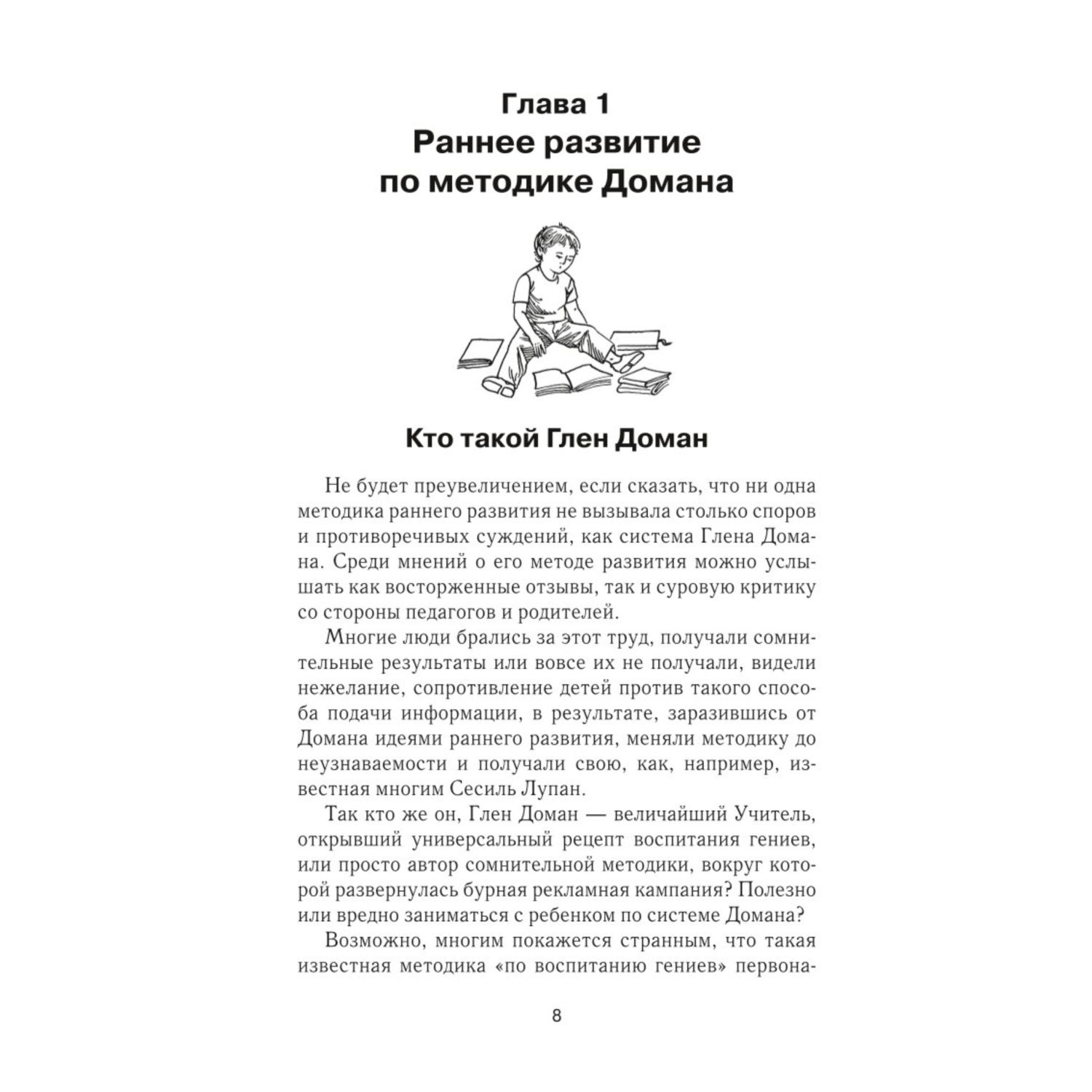 Глава 1
Раннее развитие по методике Домана

Кто такой Глен Доман

Не будет преувеличением, если сказать, что ни одна методика раннего развития не вызывала столько споров и противоречивых суждений, как система Глена Домана. Среди мнений о его методе развития можно услышать как восторженные отзывы, так и суровую критику со стороны педагогов и родителей.

Многие люди брались за этот труд, получали сомнительные результаты или вовсе их не получали, видели нежелание, сопротивление детей против такого способа подачи информации, в результате, заразившись от Домана идеями раннего развития, меняли методику до неузнаваемости и получали свою, как, например, известная многим Сесиль Лупан.

Так кто же он, Глен Доман — величайший Учитель, открывший универсальный рецепт воспитания гениев, или просто автор сомнительной методики, вокруг которой развернулась бурная рекламная кампания? Полезно или вредно заниматься с ребенком по системе Домана?

Возможно, многим покажется странным, что такая известная методика «по воспитанию гениев» первона-

8